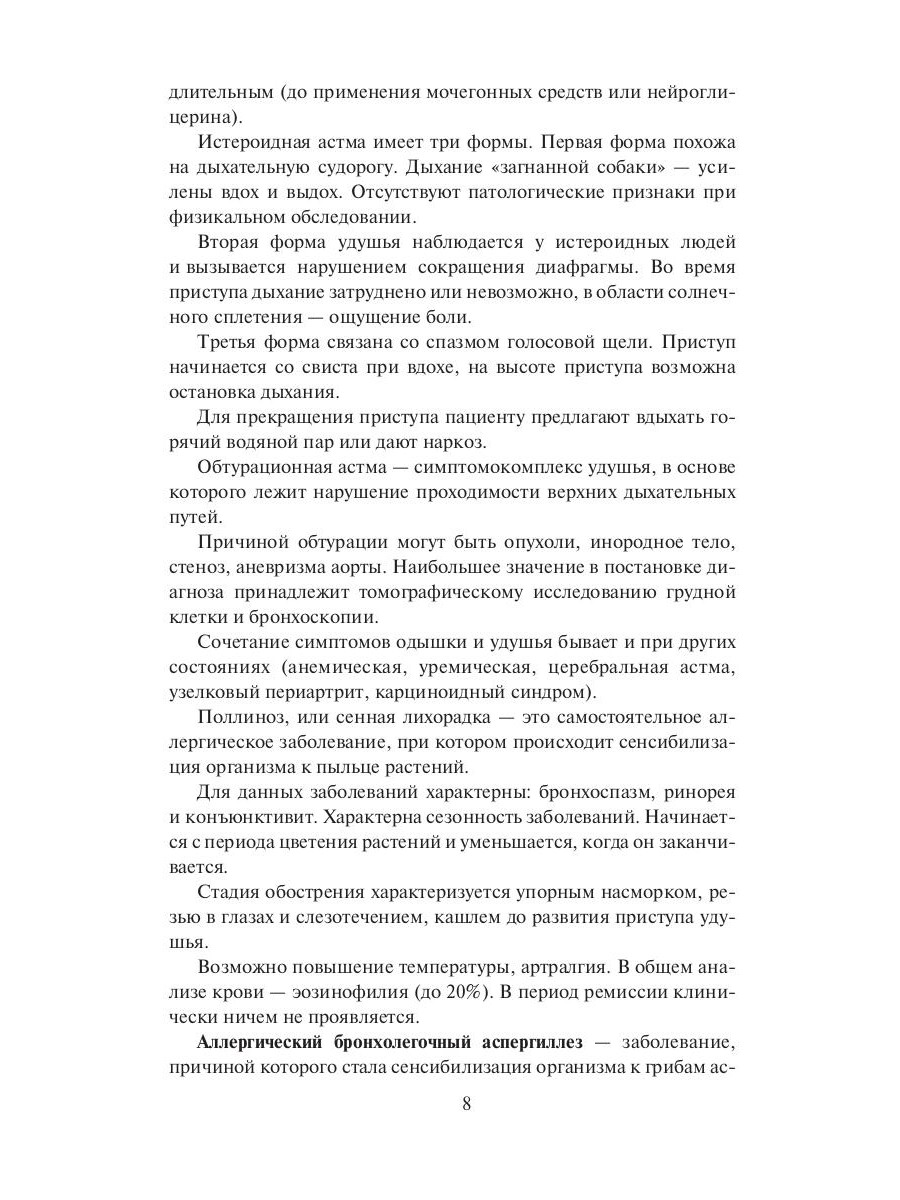 длительным (до применения мочегонных средств или нейроглицерина).

Истероидная астма имеет три формы. Первая форма похожа на дыхательную судорогу. Дыхание «загнанной собаки» — усилены вдох и выдох. Отсутствуют патологические признаки при физикальном обследовании.

Вторая форма удушья наблюдается у истероидных людей и вызывается нарушением сокращения диафрагмы. Во время приступа дыхание затруднено или невозможно, в области солнечного сплетения — ощущение боли.

Третья форма связана со спазмом голосовой щели. Приступ начинается со свиста при вдохе, на высоте приступа возможна остановка дыхания.

Для прекращения приступа пациенту предлагают вдыхать горячий водяной пар или дают наркоз.

Обтурационная астма — симптомокомплекс удушья, в основе которого лежит нарушение проходимости верхних дыхательных путей.

Причиной обтурации могут быть опухоли, инородное тело, стеноз, аневризма аорты. Наибольшее значение в постановке диагноза принадлежит томографическому исследованию грудной клетки и бронхоскопии.

Сочетание симптомов одышки и удушья бывает и при других состояниях (анемическая, уремическая, церебральная астма, узелковый периартрит, карциноидный синдром).

Поллиноз, или сенная лихорадка — это самостоятельное аллергическое заболевание, при котором происходит сенсибилизация организма к пыльце растений.

Для данных заболеваний характерны: бронхоспазм, ринорея и конъюнктивит. Характерна сезонность заболеваний. Начинается с периода цветения растений и уменьшается, когда он заканчивается.

Стадия обострения характеризуется упорным насморком, резью в глазах и слезотечением, кашлем до развития приступа удушья.

Возможно повышение температуры, артралгия. В общем анализе крови — эозинофилия (до 20%). В период ремиссии клинически ничем не проявляется.

Аллергический бронхолегочный аспергиллез — заболевание, причиной которого стала сенсибилизация организма к грибам ас-

8